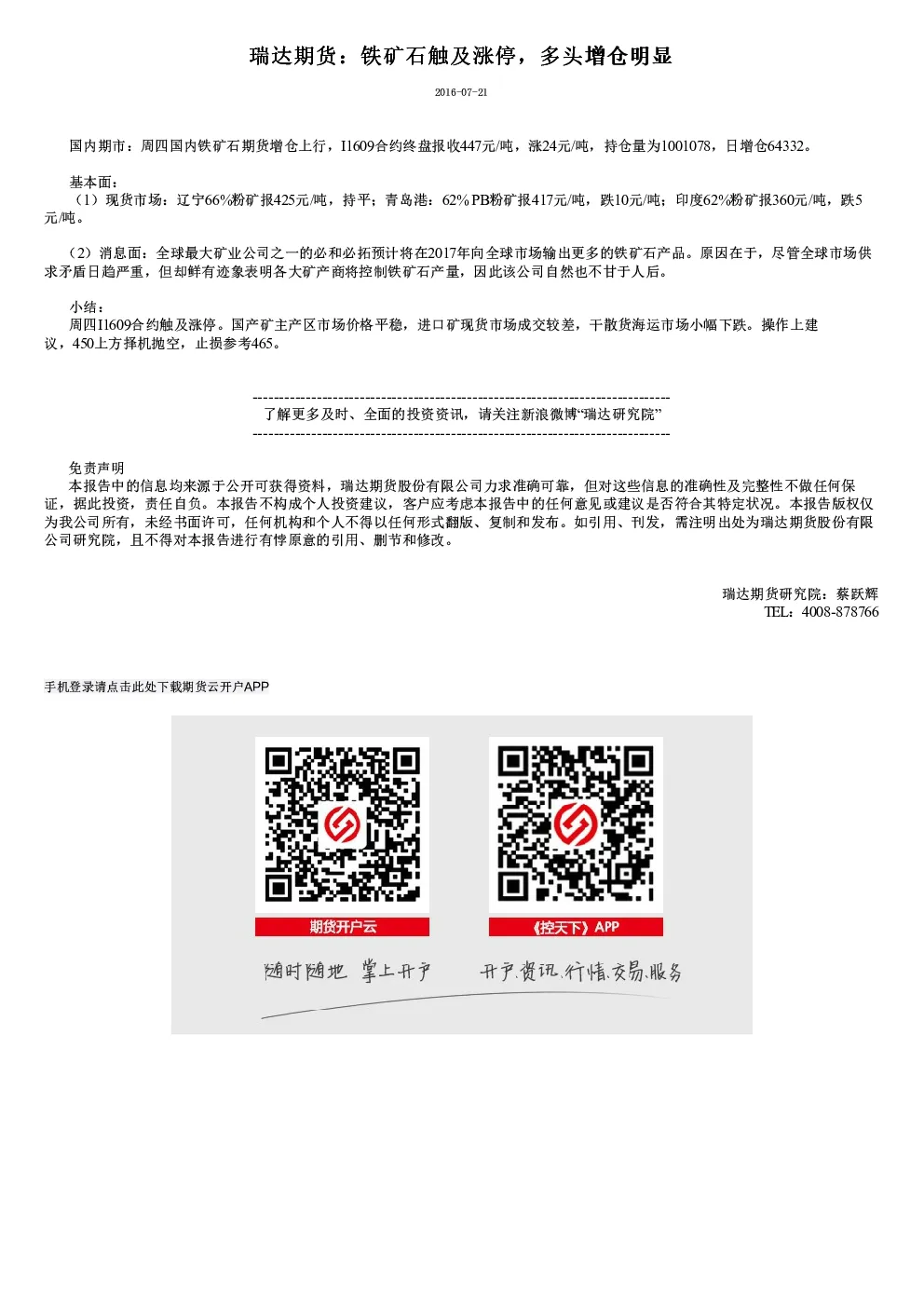 瑞达期货：铁矿石触及涨停，多头增仓明显

2016-07-21

国内期市：周四国内铁矿石期货增仓上行，I1609合约终盘报收447元/吨，涨24元/吨，持仓量为1001078，日增仓64332。

基本面：
（1）现货市场：辽宁66%粉矿报425元/吨，持平；青岛港：62%PB粉矿报417元/吨，跌10元/吨；印度62%粉矿报360元/吨，跌5元/吨。

（2）消息面：全球最大矿业公司之一的必和必拓预计将在2017年向全球市场输出更多的铁矿石产品。原因在于，尽管全球市场供求矛盾日趋严重，但却鲜有迹象表明各大矿产商将控制铁矿石产量，因此该公司自然也不甘于人后。

小结：
周四I1609合约触及涨停。国产矿主产区市场价格平稳，进口矿现货市场成交较差，干散货海运市场小幅下跌。操作上建议，450上方择机抛空，止损参考465。

--------------------------------------------------------------------------------
了解更多及时、全面的投资资讯，请关注新浪微博“瑞达研究院”
--------------------------------------------------------------------------------

免责声明
本报告中的信息均来源于公开可获得资料，瑞达期货股份有限公司力求准确可靠，但对这些信息的准确性及完整性不做任何保证，据此投资，责任自负。本报告不构成个人投资建议，客户应考虑本报告中的任何意见或建议是否符合其特定状况。本报告版权仅为我公司所有，未经书面许可，任何机构和个人不得以任何形式翻版、复制和发布。如引用、刊发，需注明出处为瑞达期货股份有限公司研究院，且不得对本报告进行有悖原意的引用、删节和修改。

瑞达期货研究院：蔡跃辉
TEL：4008-878766

手机登录请点击此处下载期货云开户APP

期货开户云

《控天下》APP

随时随地 掌上开户

开户.资讯.行情.交易.服务